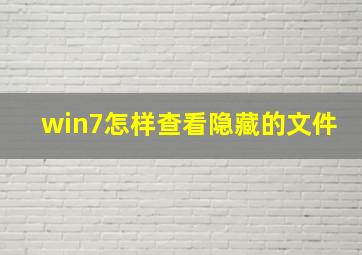 win7怎样查看隐藏的文件